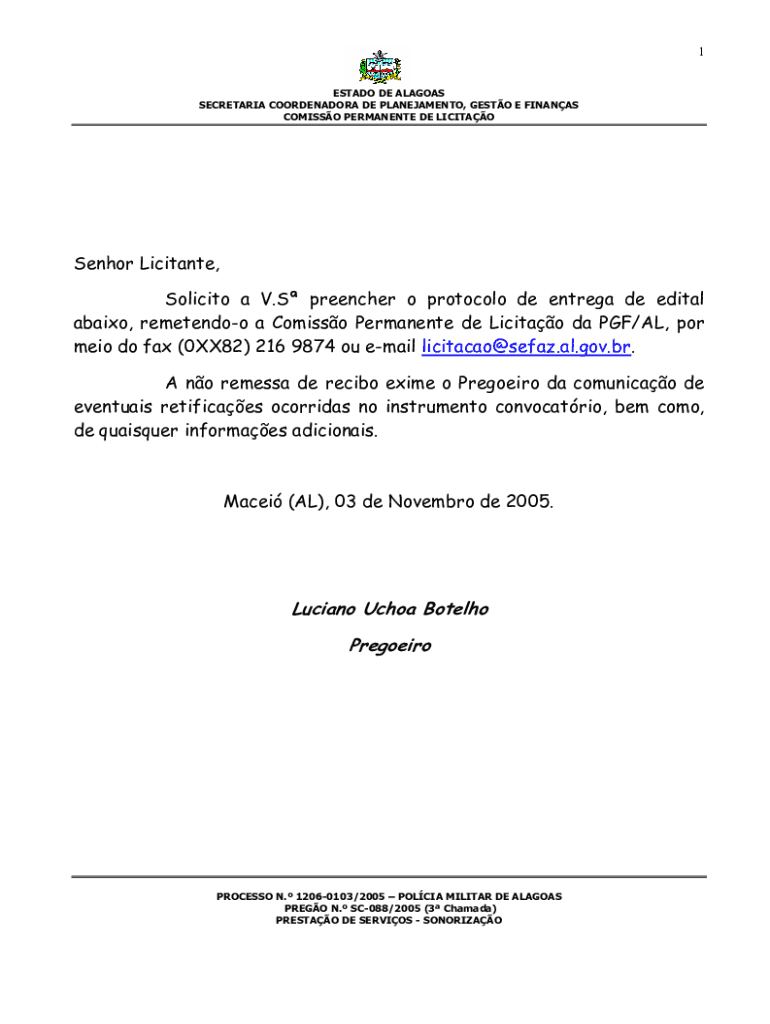 1

ESTADO DE ALAGOAS
SECRETARIA COORDENADORA DE PLANEJAMENTO, GESTÃO E FINANÇAS
COMISSÃO PERMANENTE DE LICITAÇÃO

Senhor Licitante,

Solicito a V.Sª preencher o protocolo de entrega de edital abaixo, remetendo-o a Comissão Permanente de Licitação da PGF/AL, por meio do fax (0XX82) 216 9874 ou e-mail licitacao@sefaz.al.gov.br.

A não remessa de recibo exime o Pregoeiro da comunicação de eventuais retificações ocorridas no instrumento convocatório, bem como, de quaisquer informações adicionais.

Maceió (AL), 03 de Novembro de 2005.

Luciano Uchoa Botelho
Pregoeiro

PROCESSO N.º 1206-0103/2005 – POLÍCIA MILITAR DE ALAGOAS
PREGÃO N.º SC-088/2005 (3ª Chamada)
PRESTAÇÃO DE SERVIÇOS - SONORIZAÇÃO